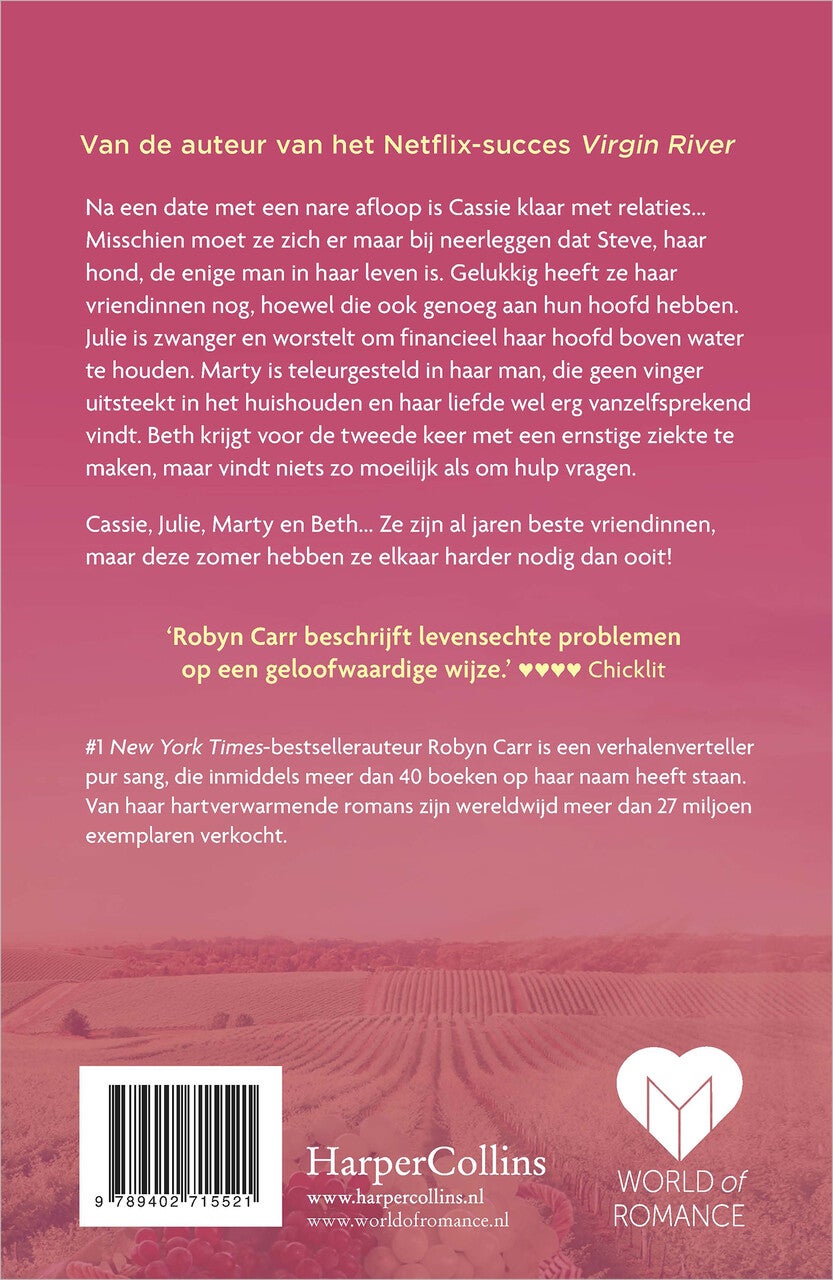 Van de auteur van het Netflix-succes Virgin River

Na een date met een nare afloop is Cassie klaar met relaties... Misschien moet ze zich er maar bij neerleggen dat Steve, haar hond, de enige man in haar leven is. Gelukkig heeft ze haar vriendinnen nog, hoewel die ook genoeg aan hun hoofd hebben. Julie is zwanger en worstelt om financieel haar hoofd boven water te houden. Marty is teleurgesteld in haar man, die geen vinger uitsteekt in het huishouden en haar liefde wel erg vanzelfsprekend vindt. Beth krijgt voor de tweede keer met een ernstige ziekte te maken, maar vindt niets zo moeilijk als om hulp vragen.

Cassie, Julie, Marty en Beth... Ze zijn al jaren beste vriendinnen, maar deze zomer hebben ze elkaar harder nodig dan ooit!

'Robyn Carr beschrijft levensechte problemen op een geloofwaardige wijze.' ♥♥♥♥ Chicklit

#1 New York Times-bestsellerauteur Robyn Carr is een verhalenverteller pur sang, die inmiddels meer dan 40 boeken op haar naam heeft staan. Van haar hartverwarmende romans zijn wereldwijd meer dan 27 miljoen exemplaren verkocht.

9 789402 715521

HarperCollins
www.harpercollins.nl
www.worldofromance.nl

WORLD of ROMANCE